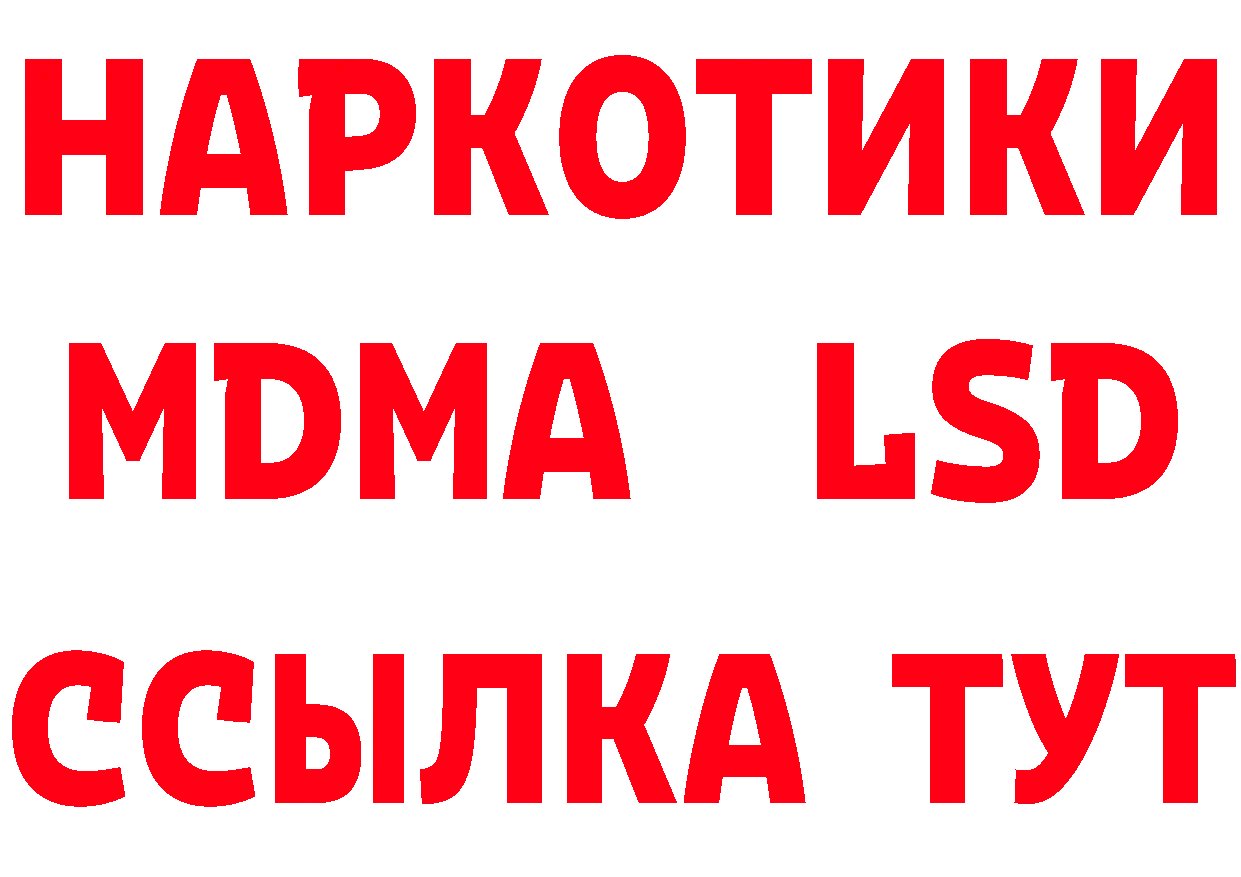 НАРКОТИКИ
MDMA LSD
ССЫЛКА ТУТ